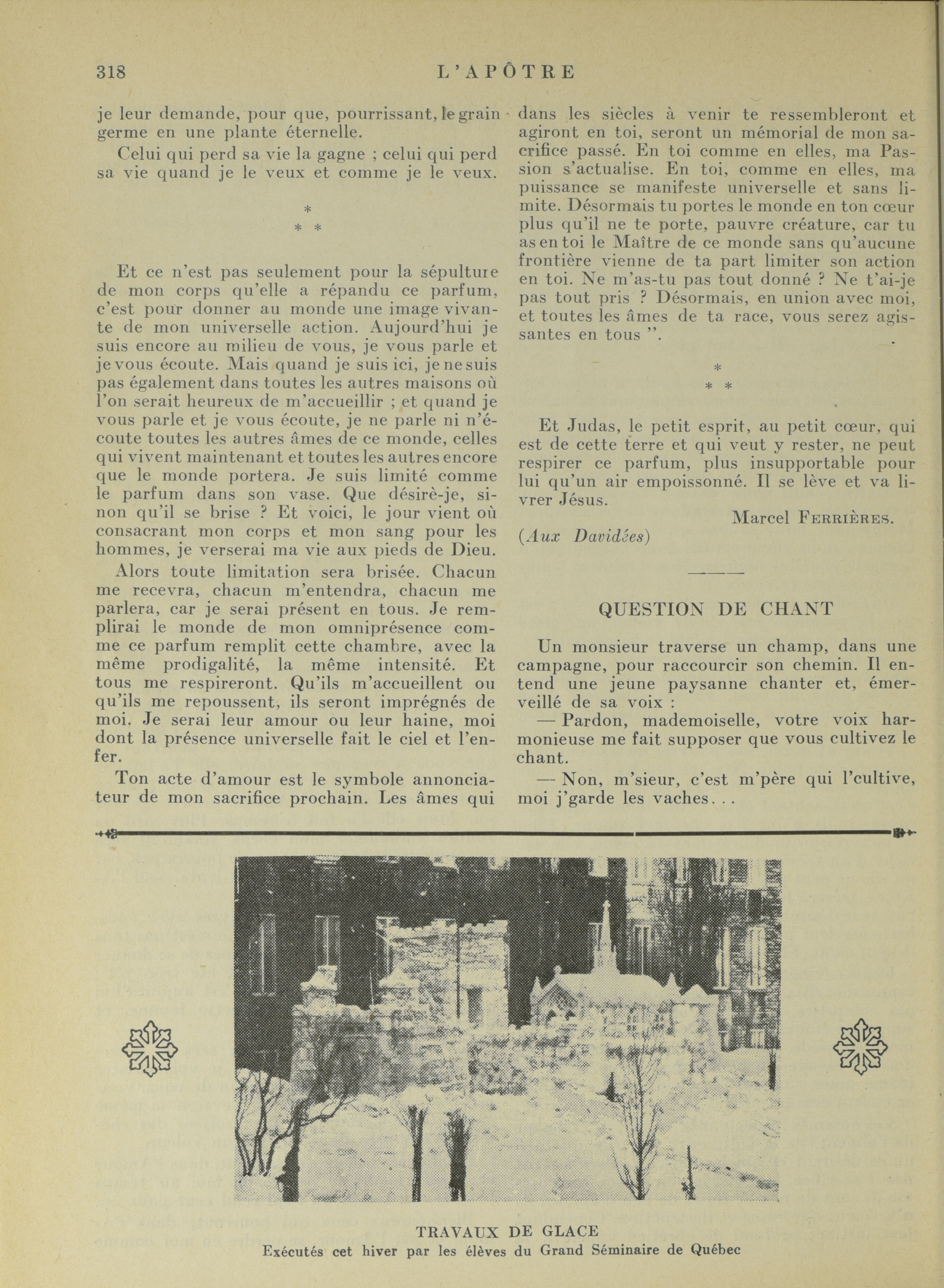 318 L'APÔTRE

je leur demande, pour que, pourrissant, le grain germe en une plante éternelle.

Celui qui perd sa vie la gagne ; celui qui perd sa vie quand je le veux et comme je le veux.

*
* *

Et ce n'est pas seulement pour la sépulture de mon corps qu'elle a répandu ce parfum, c'est pour donner au monde une image vivante de mon universelle action. Aujourd'hui je suis encore au milieu de vous, je vous parle et je vous écoute. Mais quand je suis ici, je ne suis pas également dans toutes les autres maisons où l'on serait heureux de m'accueillir ; et quand je vous parle et je vous écoute, je ne parle ni n'écoute toutes les autres âmes de ce monde, celles qui vivent maintenant et toutes les autres encore que le monde portera. Je suis limité comme le parfum dans son vase. Que désirè-je, sinon qu'il se brise ? Et voici, le jour vient où consacrant mon corps et mon sang pour les hommes, je verserai ma vie aux pieds de Dieu.

Alors toute limitation sera brisée. Chacun me recevra, chacun m'entendra, chacun me parlera, car je serai présent en tous. Je remplirai le monde de mon omniprésence comme ce parfum remplit cette chambre, avec la même prodigalité, la même intensité. Et tous me respireront. Qu'ils m'accueillent ou qu'ils me repoussent, ils seront imprégnés de moi. Je serai leur amour ou leur haine, moi dont la présence universelle fait le ciel et l'enfer.

Ton acte d'amour est le symbole annonciateur de mon sacrifice prochain. Les âmes qui dans les siècles à venir te ressembleront et agiront en toi, seront un mémorial de mon sacrifice passé. En toi comme en elles, ma Passion s'actualise. En toi, comme en elles, ma puissance se manifeste universelle et sans limite. Désormais tu portes le monde en ton cœur plus qu'il ne te porte, pauvre créature, car tu as en toi le Maître de ce monde sans qu'aucune frontière vienne de ta part limiter son action en toi. Ne m'as-tu pas tout donné ? Ne t'ai-je pas tout pris ? Désormais, en union avec moi, et toutes les âmes de ta race, vous serez agissantes en tous ".

*
* *

Et Judas, le petit esprit, au petit cœur, qui est de cette terre et qui veut y rester, ne peut respirer ce parfum, plus insupportable pour lui qu'un air empoissonné. Il se lève et va livrer Jésus.

Marcel FERRIÈRES.

(Aux Davidées)

QUESTION DE CHANT

Un monsieur traverse un champ, dans une campagne, pour raccourcir son chemin. Il entend une jeune paysanne chanter et, émerveillé de sa voix :

— Pardon, mademoiselle, votre voix harmonieuse me fait supposer que vous cultivez le chant.

— Non, m'sieur, c'est m'père qui l'cultive, moi j'garde les vaches. . .

TRAVAUX DE GLACE
Exécutés cet hiver par les élèves du Grand Séminaire de Québec